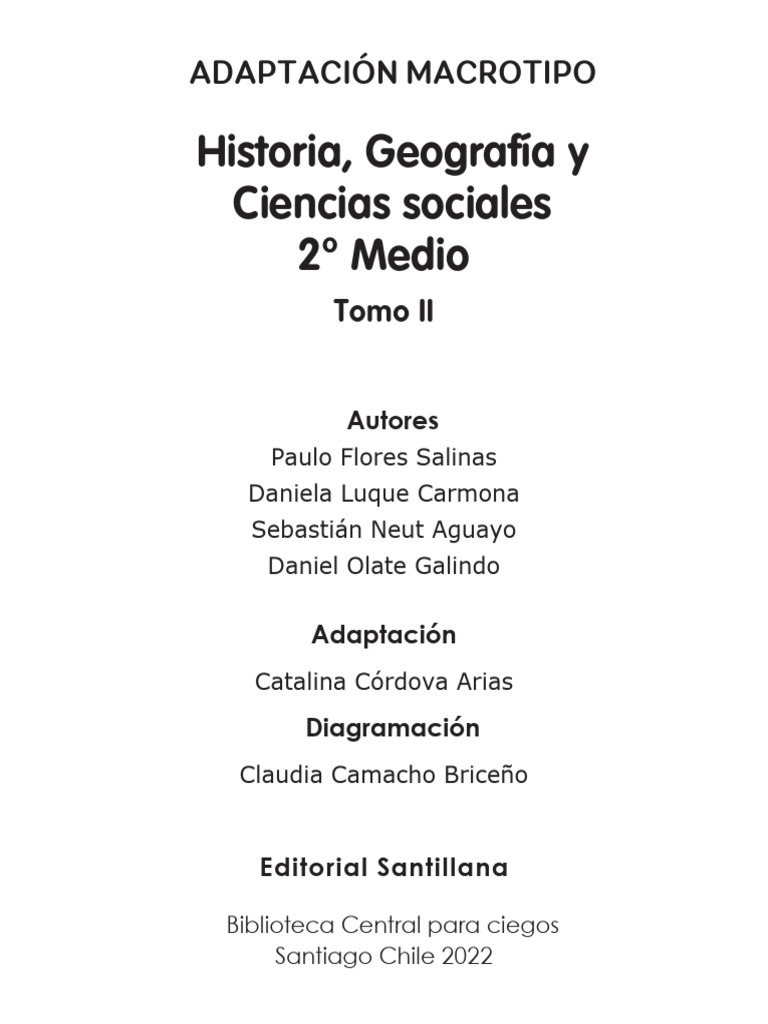 ADAPTACIÓN MACROTIPO

Historia, Geografía y Ciencias sociales 2º Medio

Tomo II

Autores
Paulo Flores Salinas
Daniela Luque Carmona
Sebastián Neut Aguayo
Daniel Olate Galindo

Adaptación
Catalina Córdova Arias

Diagramación
Claudia Camacho Briceño

Editorial Santillana

Biblioteca Central para ciegos
Santiago Chile 2022